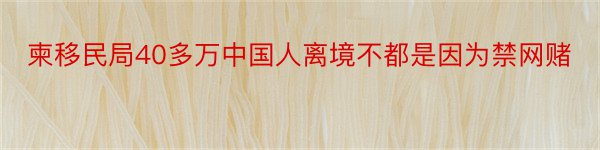 柬移民局40多万中国人离境不都是因为禁网赌